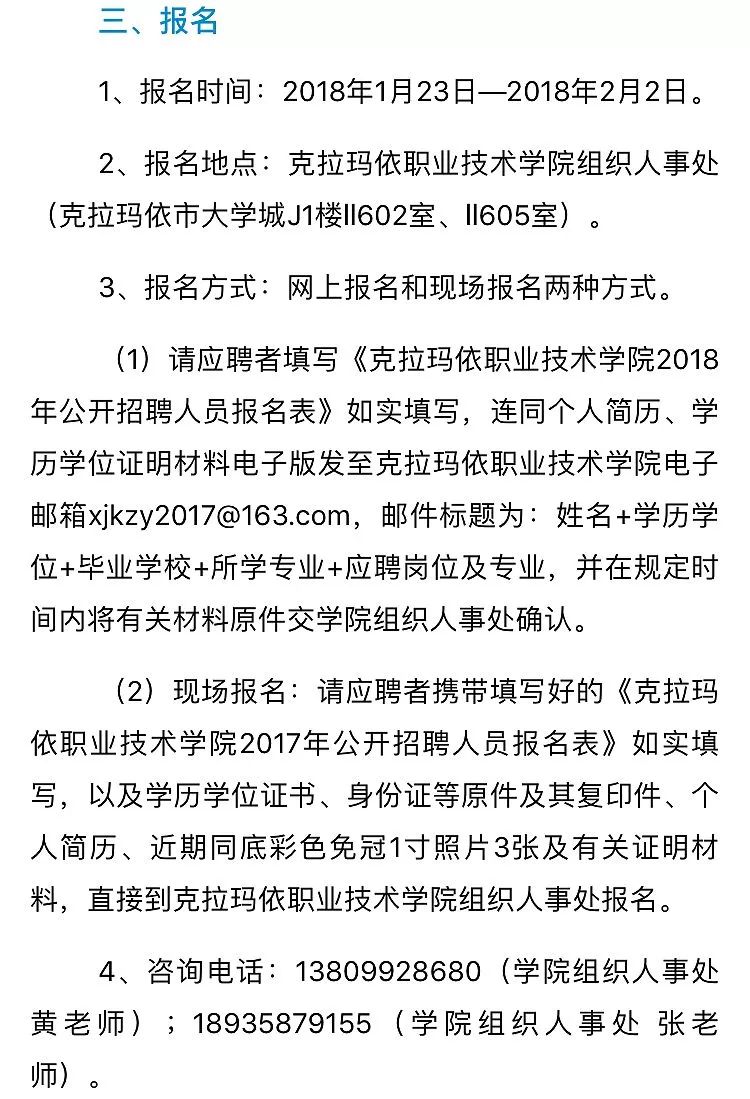 三、报名

1、报名时间：2018年1月23日—2018年2月2日。

2、报名地点：克拉玛依职业技术学院组织人事处（克拉玛依市大学城J1楼II602室、II605室）。

3、报名方式：网上报名和现场报名两种方式。

（1）请应聘者填写《克拉玛依职业技术学院2018年公开招聘人员报名表》如实填写，连同个人简历、学历学位证明材料电子版发至克拉玛依职业技术学院电子邮箱xjkzy2017@163.com，邮件标题为：姓名+学历学位+毕业学校+所学专业+应聘岗位及专业，并在规定时间内将有关材料原件交学院组织人事处确认。

（2）现场报名：请应聘者携带填写好的《克拉玛依职业技术学院2017年公开招聘人员报名表》如实填写，以及学历学位证书、身份证等原件及其复印件、个人简历、近期同底彩色免冠1寸照片3张及有关证明材料，直接到克拉玛依职业技术学院组织人事处报名。

4、咨询电话：13809928680（学院组织人事处 黄老师）；18935879155（学院组织人事处 张老师）。